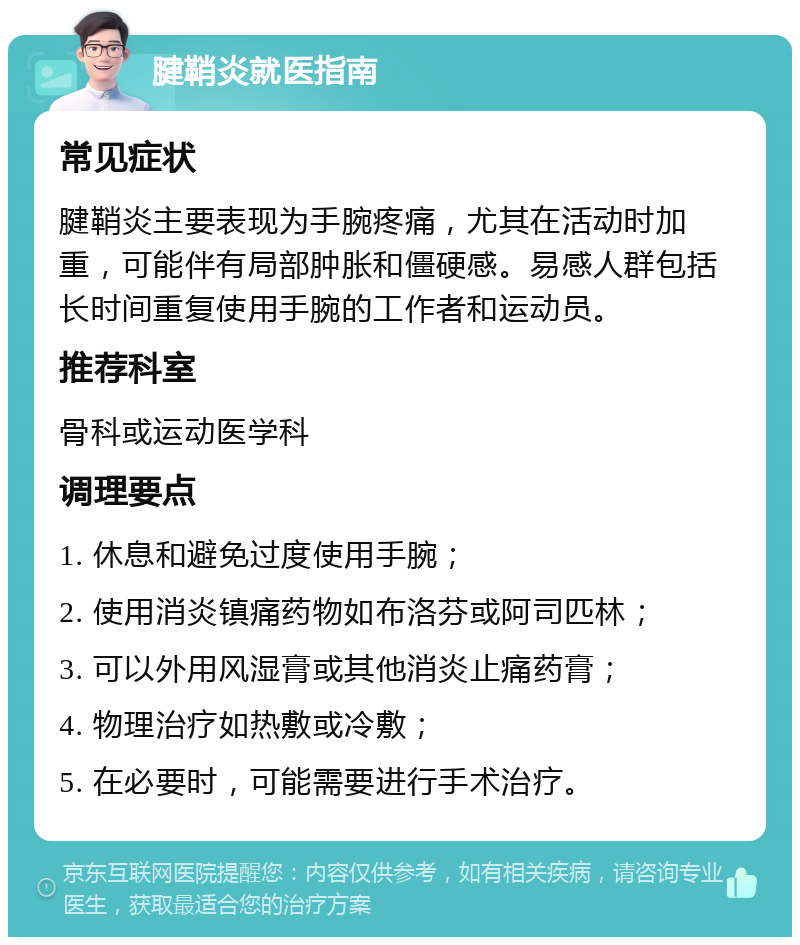 腱鞘炎就医指南

常见症状

腱鞘炎主要表现为手腕疼痛，尤其在活动时加重，可能伴有局部肿胀和僵硬感。易感人群包括长时间重复使用手腕的工作者和运动员。

推荐科室

骨科或运动医学科

调理要点

1. 休息和避免过度使用手腕；

2. 使用消炎镇痛药物如布洛芬或阿司匹林；

3. 可以外用风湿膏或其他消炎止痛药膏；

4. 物理治疗如热敷或冷敷；

5. 在必要时，可能需要进行手术治疗。

京东互联网医院提醒您：内容仅供参考，如有相关疾病，请咨询专业医生，获取最适合您的治疗方案